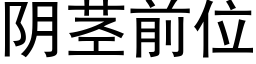 阴茎前位